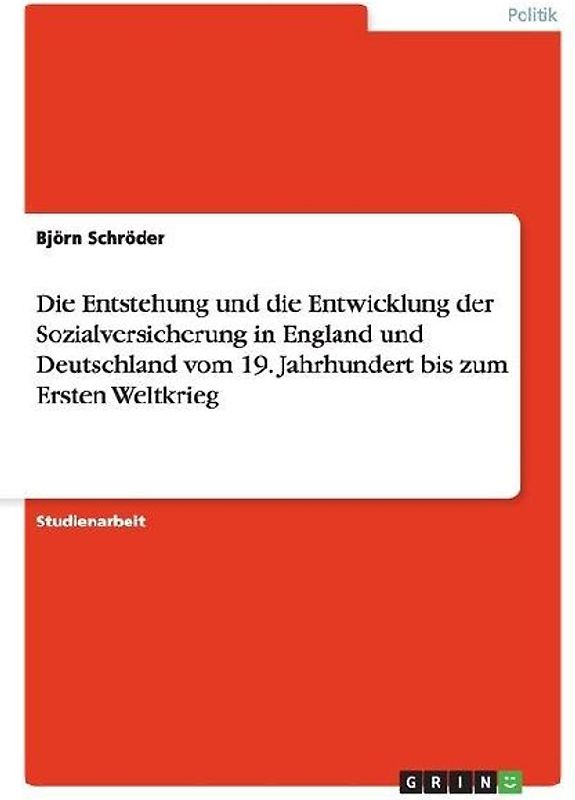 Politik

Björn Schröder

Die Entstehung und die Entwicklung der Sozialversicherung in England und Deutschland vom 19. Jahrhundert bis zum Ersten Weltkrieg

Studienarbeit

GRIN